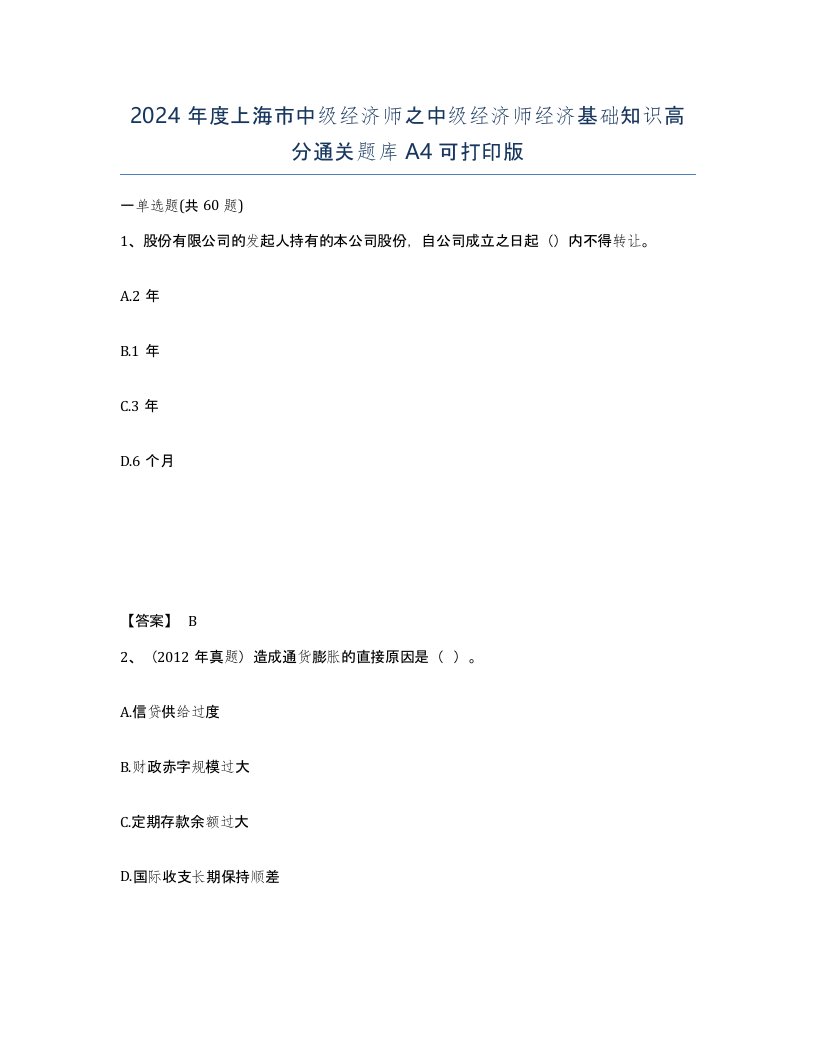 2024 年度上海市中级经济师之中级经济师经济基础知识高分通关题库 A4 可打印版

一单选题(共 60 题)

1、股份有限公司的发起人持有的本公司股份，自公司成立之日起（）内不得转让。

A.2 年

B.1 年

C.3 年

D.6 个月

【答案】 B

2、（2012 年真题）造成通货膨胀的直接原因是（ ）。

A.信贷供给过度

B.财政赤字规模过大

C.定期存款余额过大

D.国际收支长期保持顺差